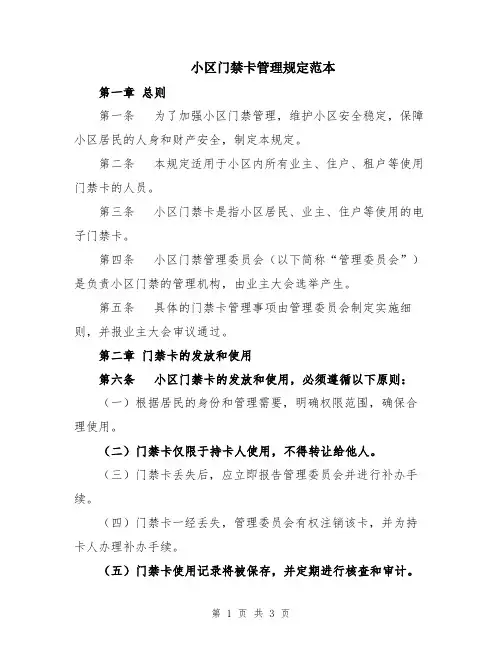 小区门禁卡管理规定范本

第一章 总则

第一条 为了加强小区门禁管理，维护小区安全稳定，保障小区居民的人身和财产安全，制定本规定。

第二条 本规定适用于小区内所有业主、住户、租户等使用门禁卡的人员。

第三条 小区门禁卡是指小区居民、业主、住户等使用的电子门禁卡。

第四条 小区门禁管理委员会（以下简称“管理委员会”）是负责小区门禁的管理机构，由业主大会选举产生。

第五条 具体的门禁卡管理事项由管理委员会制定实施细则，并报业主大会审议通过。

第二章 门禁卡的发放和使用

第六条 小区门禁卡的发放和使用，必须遵循以下原则：

（一）根据居民的身份和管理需要，明确权限范围，确保合理使用。

（二）门禁卡仅限于持卡人使用，不得转让给他人。

（三）门禁卡丢失后，应立即报告管理委员会并进行补办手续。

（四）门禁卡一经丢失，管理委员会有权注销该卡，并为持卡人办理补办手续。

（五）门禁卡使用记录将被保存，并定期进行核查和审计。

第 1 页 共 3 页